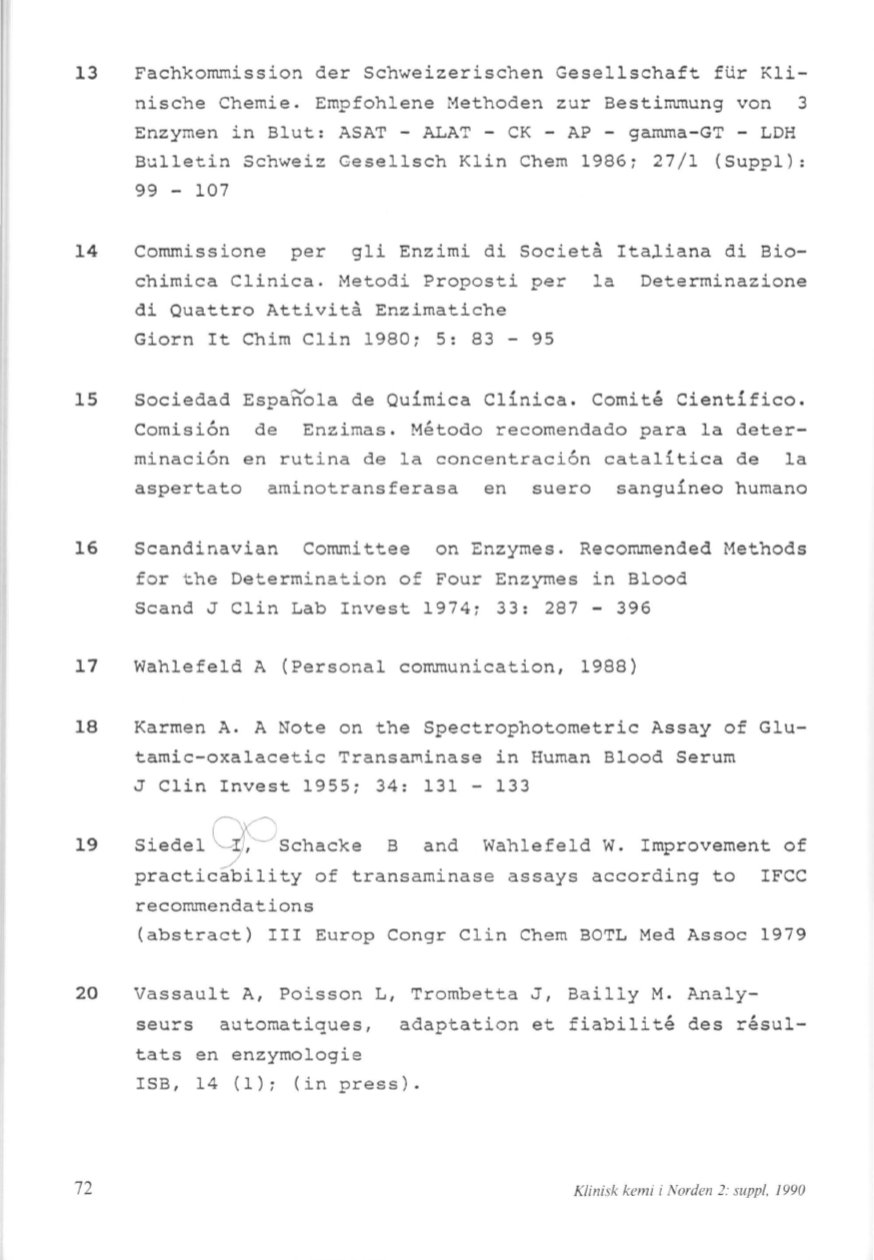 13 Fachkommission der Schweizerischen Gesellschaft für Klinische Chemie. Empfohlene Methoden zur Bestimmung von 3 Enzymen in Blut: ASAT - ALAT - CK - AP - gamma-GT - LDH Bulletin Schweiz Gesellsch Klin Chem 1986; 27/1 (Suppl): 99 - 107

14 Commissione per gli Enzimi di Società Italiana di Biochimica Clinica. Metodi Proposti per la Determinazione di Quattro Attività Enzimatiche Giorn It Chim Clin 1980; 5: 83 - 95

15 Sociedad Española de Química Clínica. Comité Científico. Comisión de Enzimas. Método recomendado para la determinación en rutina de la concentración catalítica de la aspertato aminotransferasa en suero sanguíneo humano

16 Scandinavian Committee on Enzymes. Recommended Methods for the Determination of Four Enzymes in Blood Scand J Clin Lab Invest 1974; 33: 287 - 396

17 Wahlefeld A (Personal communication, 1988)

18 Karmen A. A Note on the Spectrophotometric Assay of Glutamic-oxalacetic Transaminase in Human Blood Serum J Clin Invest 1955; 34: 131 - 133

19 Siedel I, Schacke B and Wahlefeld W. Improvement of practicability of transaminase assays according to IFCC recommendations (abstract) III Europ Congr Clin Chem BOTL Med Assoc 1979

20 Vassault A, Poisson L, Trombetta J, Bailly M. Analyseurs automatiques, adaptation et fiabilité des résultats en enzymologie ISB, 14 (1); (in press).

72

Klinisk kemi i Norden 2: suppl, 1990